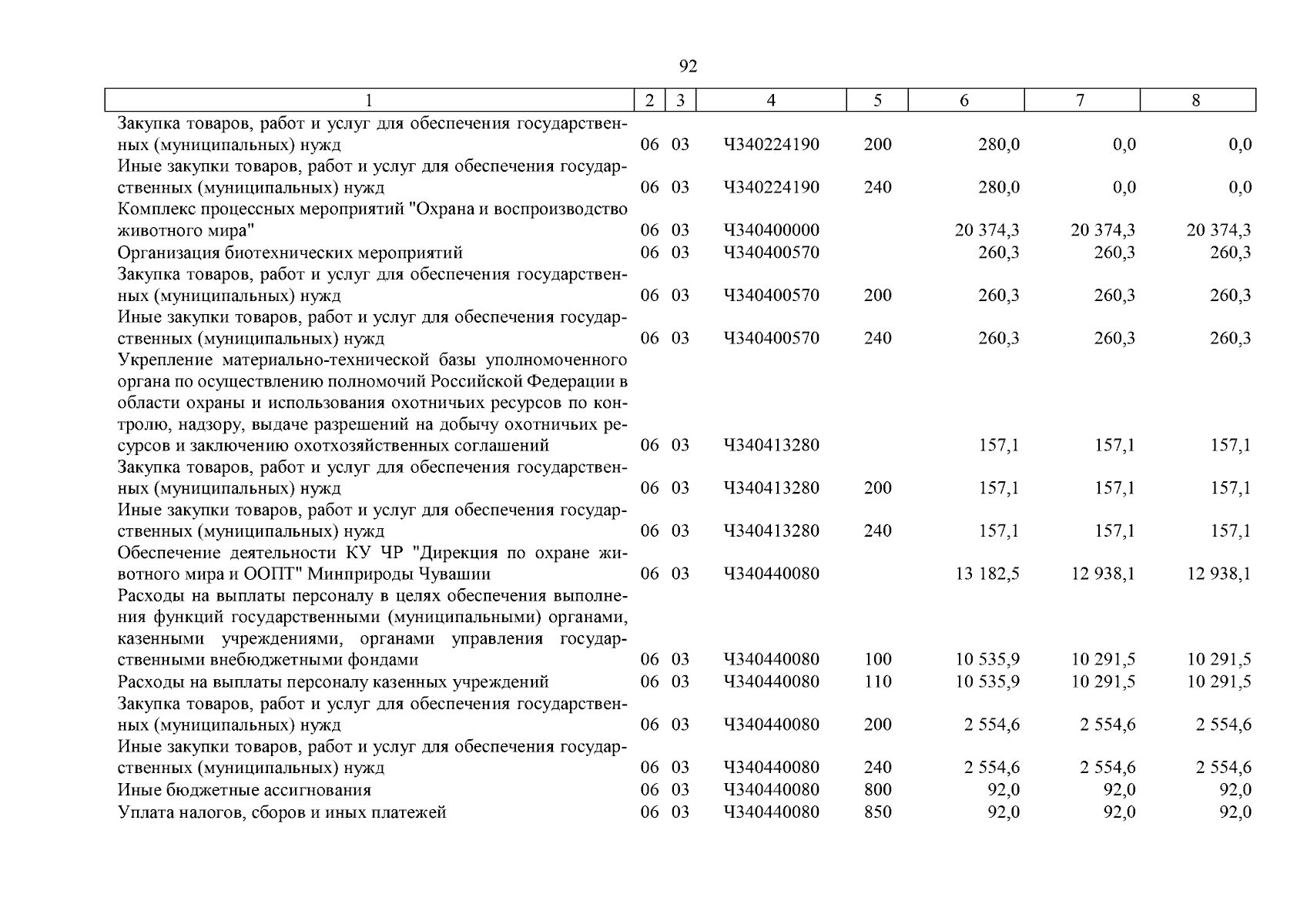 92

| 1 | 2 | 3 | 4 | 5 | 6 | 7 | 8 |
|---|---|---|---|---|---|---|---|
| Закупка товаров, работ и услуг для обеспечения государственных (муниципальных) нужд | 06 | 03 | Ч340224190 | 200 | 280,0 | 0,0 | 0,0 |
| Иные закупки товаров, работ и услуг для обеспечения государственных (муниципальных) нужд | 06 | 03 | Ч340224190 | 240 | 280,0 | 0,0 | 0,0 |
| Комплекс процессных мероприятий "Охрана и воспроизводство животного мира" | 06 | 03 | Ч340400000 | | 20 374,3 | 20 374,3 | 20 374,3 |
| Организация биотехнических мероприятий | 06 | 03 | Ч340400570 | | 260,3 | 260,3 | 260,3 |
| Закупка товаров, работ и услуг для обеспечения государственных (муниципальных) нужд | 06 | 03 | Ч340400570 | 200 | 260,3 | 260,3 | 260,3 |
| Иные закупки товаров, работ и услуг для обеспечения государственных (муниципальных) нужд | 06 | 03 | Ч340400570 | 240 | 260,3 | 260,3 | 260,3 |
| Укрепление материально-технической базы уполномоченного органа по осуществлению полномочий Российской Федерации в области охраны и использования охотничьих ресурсов по контролю, надзору, выдаче разрешений на добычу охотничьих ресурсов и заключению охотхозяйственных соглашений | 06 | 03 | Ч340413280 | | 157,1 | 157,1 | 157,1 |
| Закупка товаров, работ и услуг для обеспечения государственных (муниципальных) нужд | 06 | 03 | Ч340413280 | 200 | 157,1 | 157,1 | 157,1 |
| Иные закупки товаров, работ и услуг для обеспечения государственных (муниципальных) нужд | 06 | 03 | Ч340413280 | 240 | 157,1 | 157,1 | 157,1 |
| Обеспечение деятельности КУ ЧР "Дирекция по охране животного мира и ООПТ" Минприроды Чувашии | 06 | 03 | Ч340440080 | | 13 182,5 | 12 938,1 | 12 938,1 |
| Расходы на выплаты персоналу в целях обеспечения выполнения функций государственными (муниципальными) органами, казенными учреждениями, органами управления государственными внебюджетными фондами | 06 | 03 | Ч340440080 | 100 | 10 535,9 | 10 291,5 | 10 291,5 |
| Расходы на выплаты персоналу казенных учреждений | 06 | 03 | Ч340440080 | 110 | 10 535,9 | 10 291,5 | 10 291,5 |
| Закупка товаров, работ и услуг для обеспечения государственных (муниципальных) нужд | 06 | 03 | Ч340440080 | 200 | 2 554,6 | 2 554,6 | 2 554,6 |
| Иные закупки товаров, работ и услуг для обеспечения государственных (муниципальных) нужд | 06 | 03 | Ч340440080 | 240 | 2 554,6 | 2 554,6 | 2 554,6 |
| Иные бюджетные ассигнования | 06 | 03 | Ч340440080 | 800 | 92,0 | 92,0 | 92,0 |
| Уплата налогов, сборов и иных платежей | 06 | 03 | Ч340440080 | 850 | 92,0 | 92,0 | 92,0 |